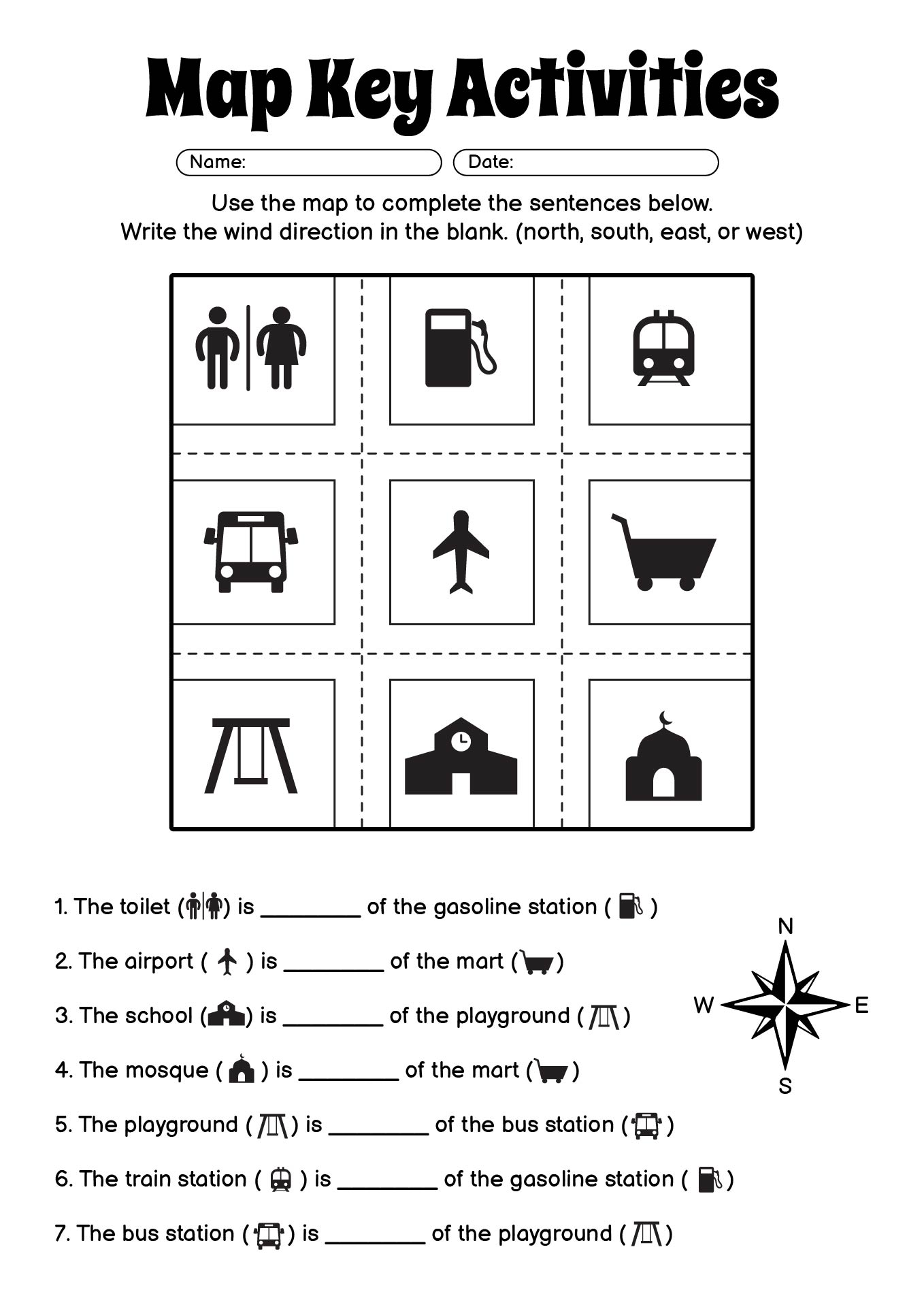 Map Key Activities

Name:

Date:

Use the map to complete the sentences below.
Write the wind direction in the blank. (north, south, east, or west)

1. The toilet ( ) is ________ of the gasoline station ( )

2. The airport ( ) is ________ of the mart ( )

3. The school ( ) is ________ of the playground ( )

4. The mosque ( ) is ________ of the mart ( )

5. The playground ( ) is ________ of the bus station ( )

6. The train station ( ) is ________ of the gasoline station ( )

7. The bus station ( ) is ________ of the playground ( )

N
W
E
S